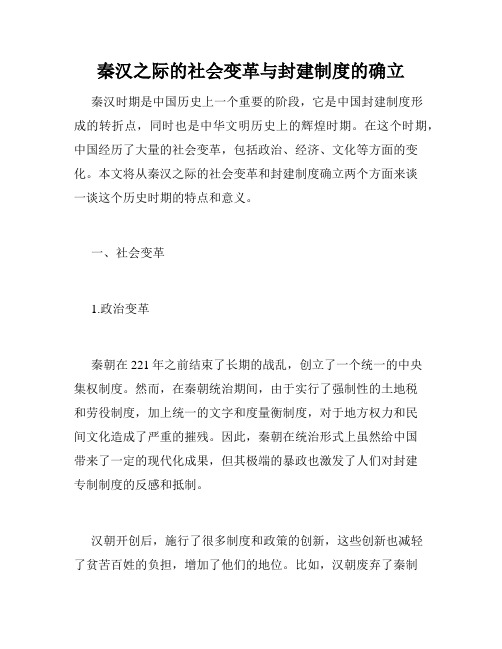 秦汉之际的社会变革与封建制度的确立

秦汉时期是中国历史上一个重要的阶段，它是中国封建制度形成的转折点，同时也是中华文明历史上的辉煌时期。在这个时期，中国经历了大量的社会变革，包括政治、经济、文化等方面的变化。本文将从秦汉之际的社会变革和封建制度确立两个方面来谈一谈这个历史时期的特点和意义。

一、社会变革

1.政治变革

秦朝在221年之前结束了长期的战乱，创立了一个统一的中央集权制度。然而，在秦朝统治期间，由于实行了强制性的土地税和劳役制度，加上统一的文字和度量衡制度，对于地方权力和民间文化造成了严重的摧残。因此，秦朝在统治形式上虽然给中国带来了一定的现代化成果，但其极端的暴政也激发了人们对封建专制制度的反感和抵制。

汉朝开创后，施行了很多制度和政策的创新，这些创新也减轻了贫苦百姓的负担，增加了他们的地位。比如，汉朝废弃了秦制